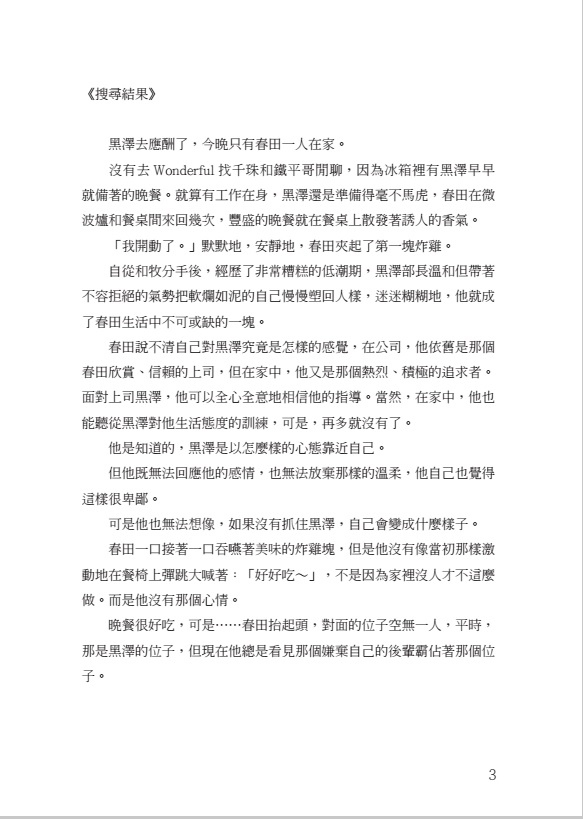 《搜尋結果》

黑澤去應酬了，今晚只有春田一人在家。

沒有去 Wonderful 找千珠和鐵平哥閒聊，因為冰箱裡有黑澤早早就備著的晚餐。就算有工作在身，黑澤還是準備得毫不馬虎，春田在微波爐和餐桌間來回幾次，豐盛的晚餐就在餐桌上散發著誘人的香氣。

「我開動了。」默默地，安靜地，春田夾起了第一塊炸雞。

自從和牧分手後，經歷了非常糟糕的低潮期，黑澤部長溫和但帶著不容拒絕的氣勢把軟爛如泥的自己慢慢塑回人樣，迷迷糊糊地，他就成了春田生活中不可或缺的一塊。

春田說不清自己對黑澤究竟是怎樣的感覺，在公司，他依舊是那個春田欣賞、信賴的上司，但在家中，他又是那個熱烈、積極的追求者。面對上司黑澤，他可以全心全意地相信他的指導。當然，在家中，他也能聽從黑澤對他生活態度的訓練，可是，再多就沒有了。

他是知道的，黑澤是以怎麼樣的心態靠近自己。

但他既無法回應他的感情，也無法放棄那樣的溫柔，他自己也覺得這樣很卑鄙。

可是他也無法想像，如果沒有抓住黑澤，自己會變成什麼樣子。

春田一口接著一口吞嚥著美味的炸雞塊，但是他沒有像當初那樣激動地在餐椅上彈跳大喊著：「好好吃～」，不是因為家裡沒人才不這麼做。而是他沒有那個心情。

晚餐很好吃，可是……春田抬起頭，對面的位子空無一人，平時，那是黑澤的位子，但現在他總是看見那個嫌棄自己的後輩霸佔著那個位子。

3